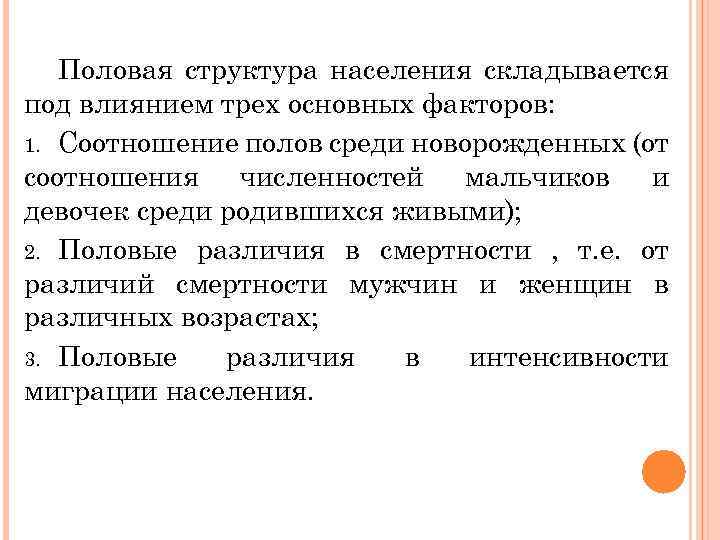 Половая структура населения складывается под влиянием трех основных факторов:

1. Соотношение полов среди новорожденных (от соотношения численностей мальчиков и девочек среди родившихся живыми);

2. Половые различия в смертности , т.е. от различий смертности мужчин и женщин в различных возрастах;

3. Половые различия в интенсивности миграции населения.